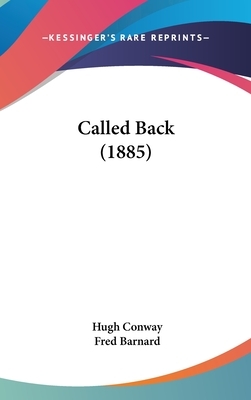 —KESSINGER'S RARE REPRINTS—

Called Back
(1885)

Hugh Conway
Fred Barnard